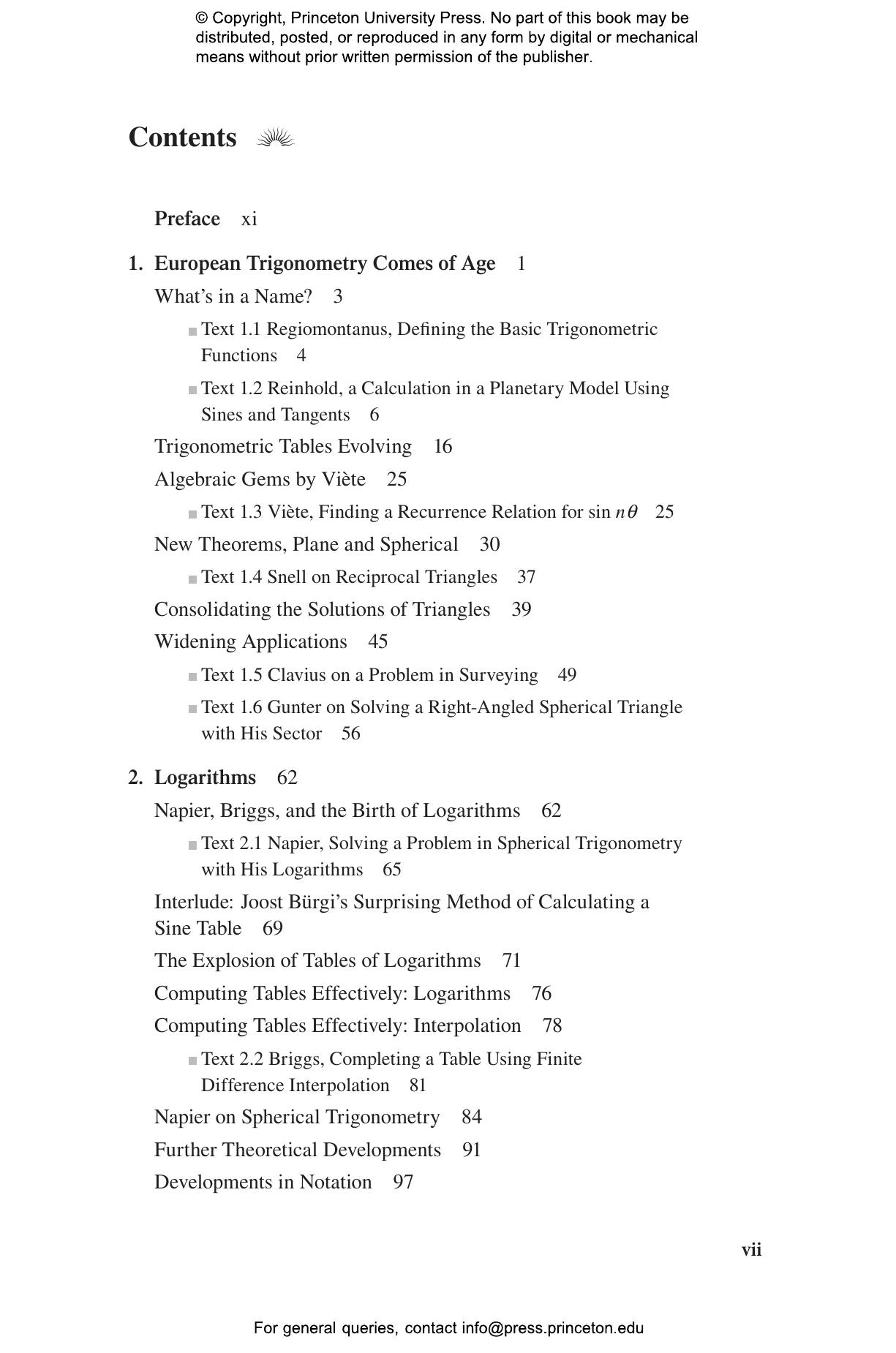 © Copyright, Princeton University Press. No part of this book may be distributed, posted, or reproduced in any form by digital or mechanical means without prior written permission of the publisher.

Contents

Preface xi

1. European Trigonometry Comes of Age 1

What's in a Name? 3

Text 1.1 Regiomontanus, Defining the Basic Trigonometric Functions 4

Text 1.2 Reinhold, a Calculation in a Planetary Model Using Sines and Tangents 6

Trigonometric Tables Evolving 16

Algebraic Gems by Viète 25

Text 1.3 Viète, Finding a Recurrence Relation for sin $n\theta$ 25

New Theorems, Plane and Spherical 30

Text 1.4 Snell on Reciprocal Triangles 37

Consolidating the Solutions of Triangles 39

Widening Applications 45

Text 1.5 Clavius on a Problem in Surveying 49

Text 1.6 Gunter on Solving a Right-Angled Spherical Triangle with His Sector 56

2. Logarithms 62

Napier, Briggs, and the Birth of Logarithms 62

Text 2.1 Napier, Solving a Problem in Spherical Trigonometry with His Logarithms 65

Interlude: Joost Bürgi's Surprising Method of Calculating a Sine Table 69

The Explosion of Tables of Logarithms 71

Computing Tables Effectively: Logarithms 76

Computing Tables Effectively: Interpolation 78

Text 2.2 Briggs, Completing a Table Using Finite Difference Interpolation 81

Napier on Spherical Trigonometry 84

Further Theoretical Developments 91

Developments in Notation 97

vii

For general queries, contact info@press.princeton.edu